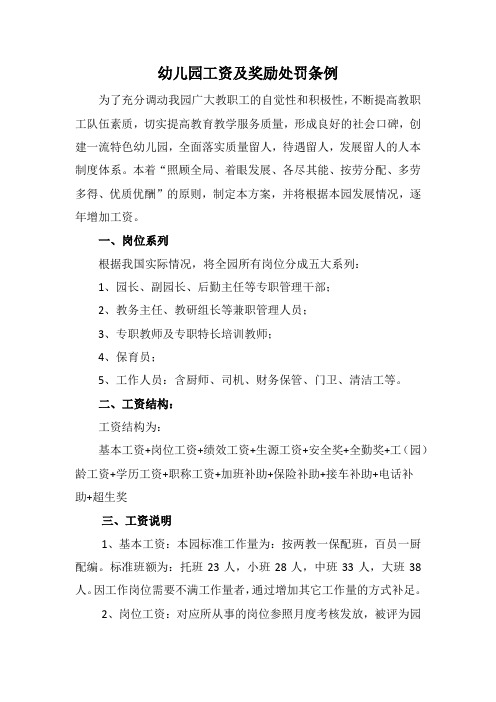 幼儿园工资及奖励处罚条例

为了充分调动我园广大教职工的自觉性和积极性，不断提高教职工队伍素质，切实提高教育教学服务质量，形成良好的社会口碑，创建一流特色幼儿园，全面落实质量留人，待遇留人，发展留人的人本制度体系。本着“照顾全局、着眼发展、各尽其能、按劳分配、多劳多得、优质优酬”的原则，制定本方案，并将根据本园发展情况，逐年增加工资。

一、岗位系列

根据我国实际情况，将全园所有岗位分成五大系列：

1、园长、副园长、后勤主任等专职管理干部；

2、教务主任、教研组长等兼职管理人员；

3、专职教师及专职特长培训教师；

4、保育员；

5、工作人员：含厨师、司机、财务保管、门卫、清洁工等。

二、工资结构：

工资结构为：

基本工资+岗位工资+绩效工资+生源工资+安全奖+全勤奖+工（园）龄工资+学历工资+职称工资+加班补助+保险补助+接车补助+电话补助+超生奖

三、工资说明

1、基本工资：本园标准工作量为：按两教一保配班，百员一厨配编。标准班额为：托班 23 人，小班 28 人，中班 33 人，大班 38 人。因工作岗位需要不满工作量者，通过增加其它工作量的方式补足。

2、岗位工资：对应所从事的岗位参照月度考核发放，被评为园